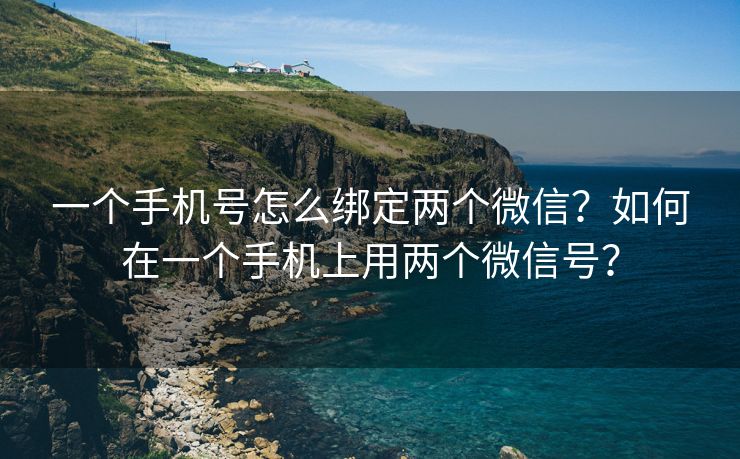 一个手机号怎么绑定两个微信？如何在一个手机上用两个微信号？